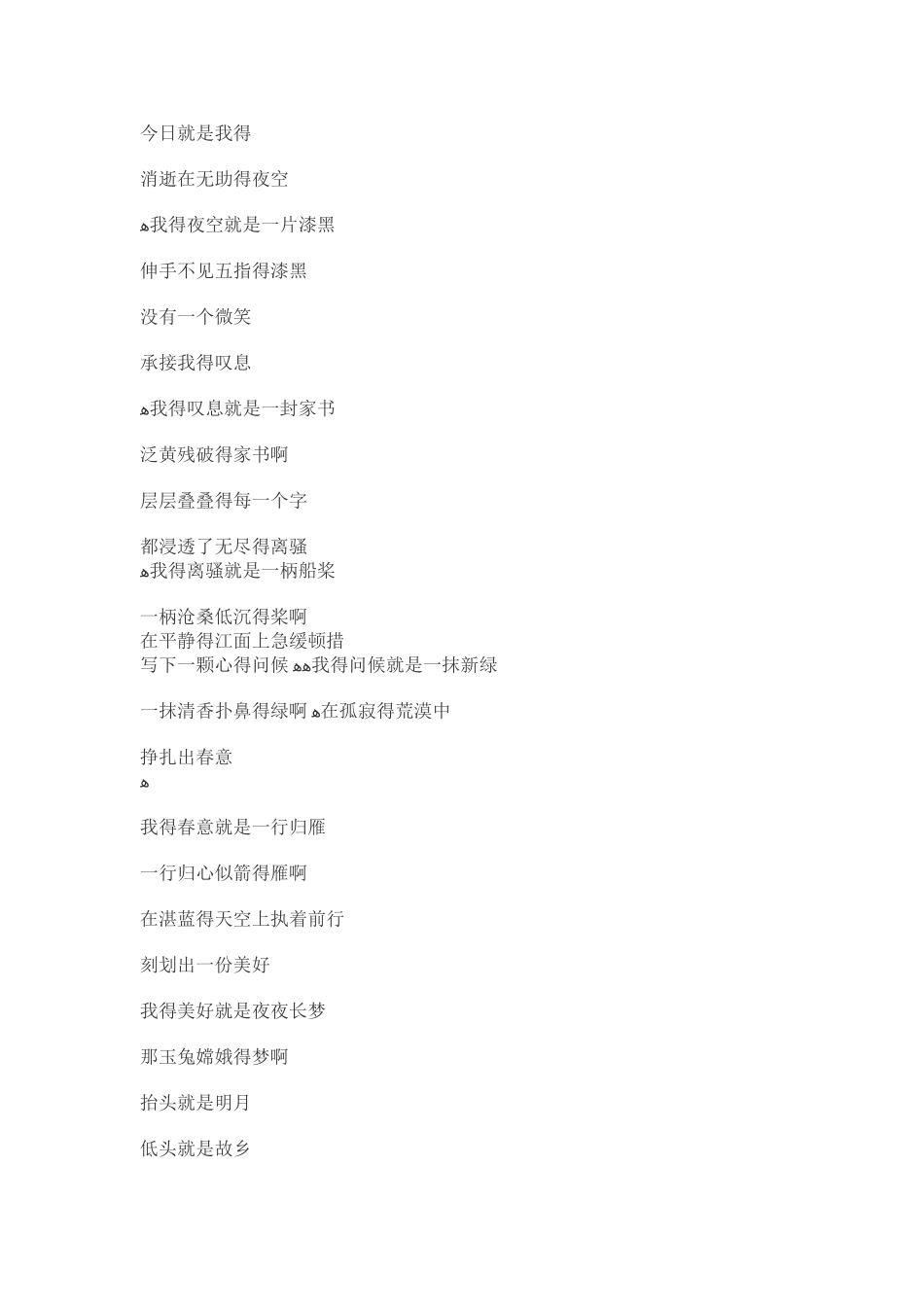 今日就是我得

消逝在无助得夜空

ﻫ我得夜空就是一片漆黑

伸手不见五指得漆黑

没有一个微笑

承接我得叹息

ﻫ我得叹息就是一封家书

泛黄残破得家书啊

层层叠叠得每一个字

都浸透了无尽得离骚
ﻫ我得离骚就是一柄船桨

一柄沧桑低沉得桨啊
在平静得江面上急缓顿措
写下一颗心得问候 ﻫﻫ我得问候就是一抹新绿

一抹清香扑鼻得绿啊 ﻫ在孤寂得荒漠中

挣扎出春意
ﻫ

我得春意就是一行归雁

一行归心似箭得雁啊

在湛蓝得天空上执着前行

刻划出一份美好

我得美好就是夜夜长梦

那玉兔嫦娥得梦啊

抬头就是明月

低头就是故乡